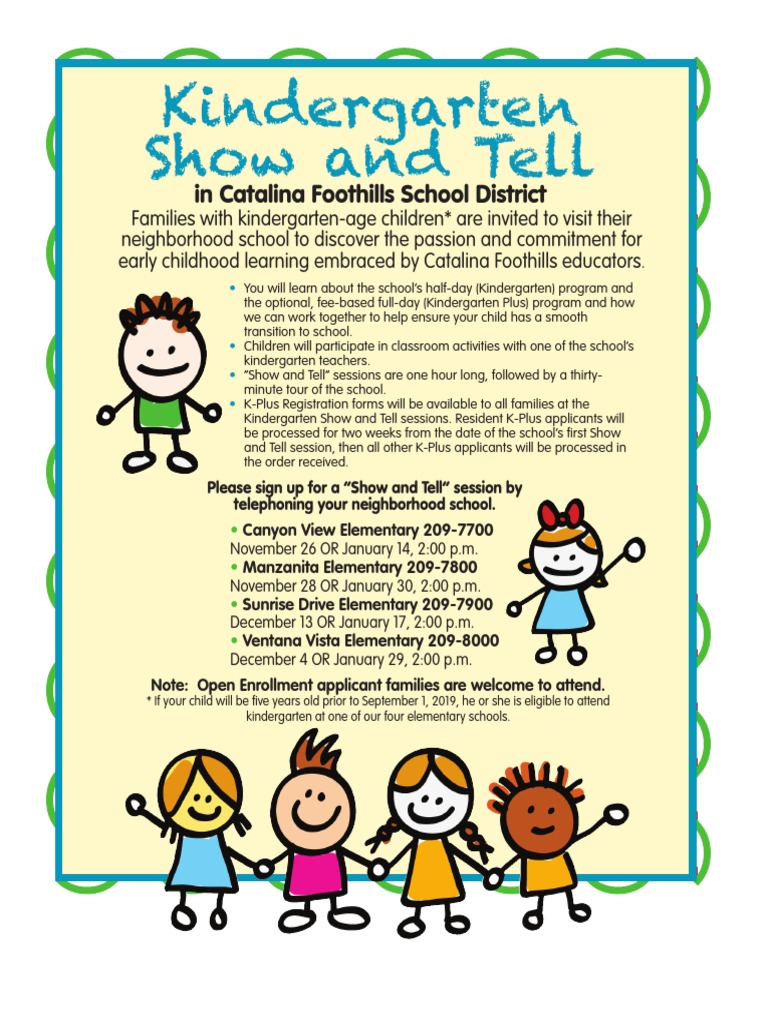 Kindergarten Show and Tell

in Catalina Foothills School District

Families with kindergarten-age children* are invited to visit their neighborhood school to discover the passion and commitment for early childhood learning embraced by Catalina Foothills educators.

• You will learn about the school's half-day (Kindergarten) program and the optional, fee-based full-day (Kindergarten Plus) program and how we can work together to help ensure your child has a smooth transition to school.
• Children will participate in classroom activities with one of the school's kindergarten teachers.
• "Show and Tell" sessions are one hour long, followed by a thirty-minute tour of the school.
• K-Plus Registration forms will be available to all families at the Kindergarten Show and Tell sessions. Resident K-Plus applicants will be processed for two weeks from the date of the school's first Show and Tell session, then all other K-Plus applicants will be processed in the order received.

Please sign up for a "Show and Tell" session by telephoning your neighborhood school.

• Canyon View Elementary 209-7700
November 26 OR January 14, 2:00 p.m.
• Manzanita Elementary 209-7800
November 28 OR January 30, 2:00 p.m.
• Sunrise Drive Elementary 209-7900
December 13 OR January 17, 2:00 p.m.
• Ventana Vista Elementary 209-8000
December 4 OR January 29, 2:00 p.m.

Note: Open Enrollment applicant families are welcome to attend.
* If your child will be five years old prior to September 1, 2019, he or she is eligible to attend kindergarten at one of our four elementary schools.